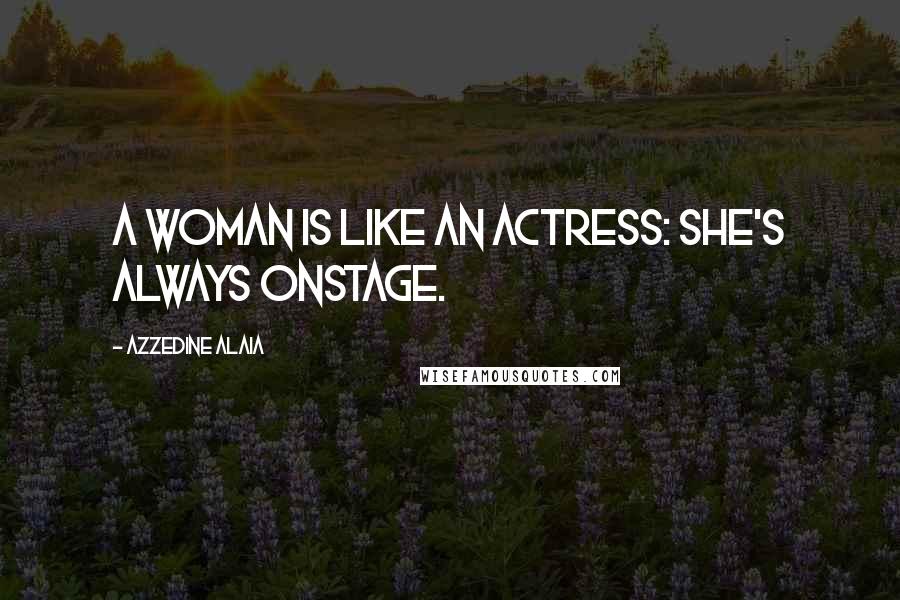 A WOMAN IS LIKE AN ACTRESS: SHE'S ALWAYS ONSTAGE.

- AZZEDINE ALAIA

WISEFAMOUSQUOTES.COM